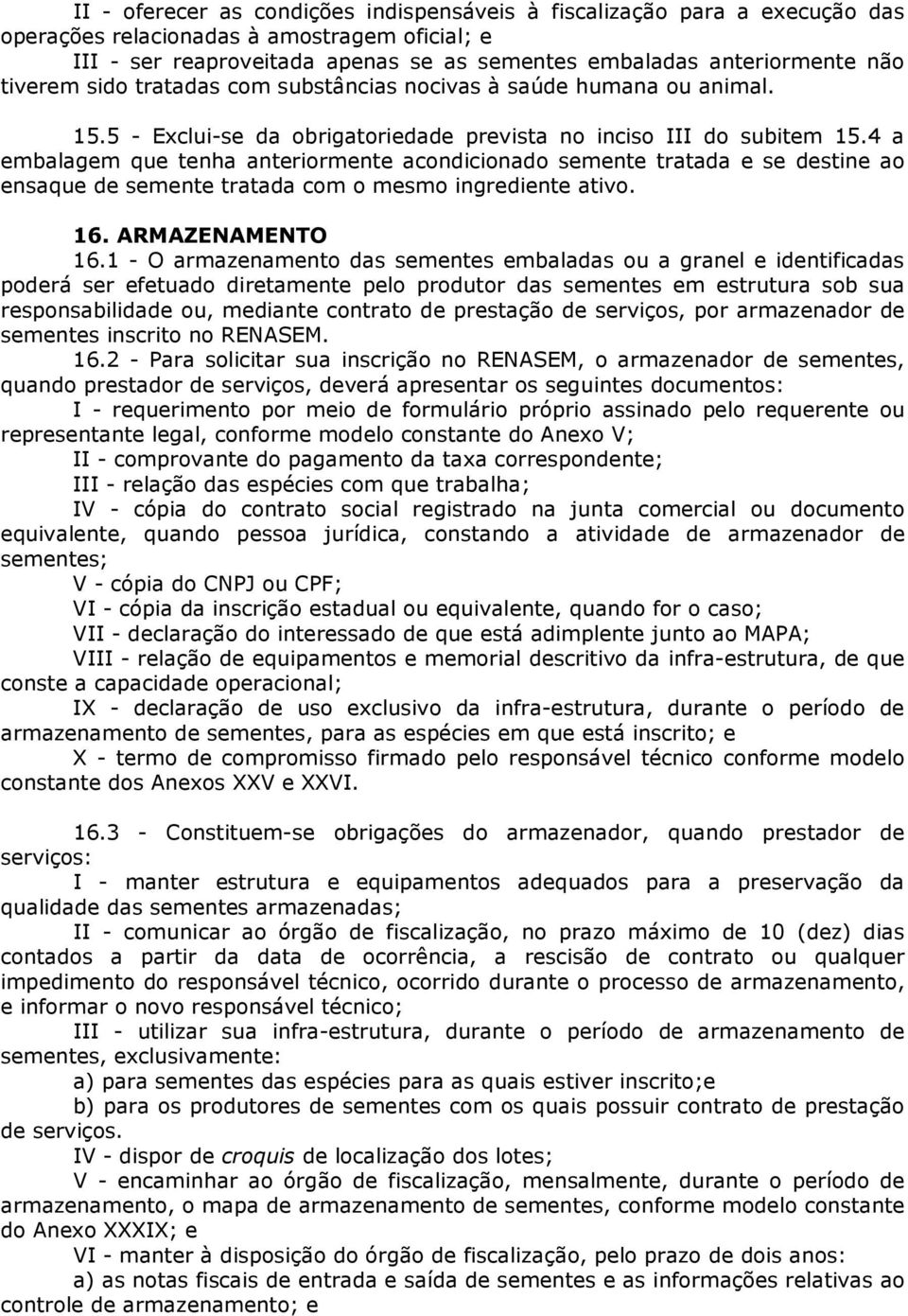 II - oferecer as condições indispensáveis à fiscalização para a execução das operações relacionadas à amostragem oficial; e

III - ser reaproveitada apenas se as sementes embaladas anteriormente não tiverem sido tratadas com substâncias nocivas à saúde humana ou animal.

15.5 - Exclui-se da obrigatoriedade prevista no inciso III do subitem 15.4 a embalagem que tenha anteriormente acondicionado semente tratada e se destine ao ensaque de semente tratada com o mesmo ingrediente ativo.

16. ARMAZENAMENTO

16.1 - O armazenamento das sementes embaladas ou a granel e identificadas poderá ser efetuado diretamente pelo produtor das sementes em estrutura sob sua responsabilidade ou, mediante contrato de prestação de serviços, por armazenador de sementes inscrito no RENASEM.

16.2 - Para solicitar sua inscrição no RENASEM, o armazenador de sementes, quando prestador de serviços, deverá apresentar os seguintes documentos:

I - requerimento por meio de formulário próprio assinado pelo requerente ou representante legal, conforme modelo constante do Anexo V;

II - comprovante do pagamento da taxa correspondente;

III - relação das espécies com que trabalha;

IV - cópia do contrato social registrado na junta comercial ou documento equivalente, quando pessoa jurídica, constando a atividade de armazenador de sementes;

V - cópia do CNPJ ou CPF;

VI - cópia da inscrição estadual ou equivalente, quando for o caso;

VII - declaração do interessado de que está adimplente junto ao MAPA;

VIII - relação de equipamentos e memorial descritivo da infra-estrutura, de que conste a capacidade operacional;

IX - declaração de uso exclusivo da infra-estrutura, durante o período de armazenamento de sementes, para as espécies em que está inscrito; e

X - termo de compromisso firmado pelo responsável técnico conforme modelo constante dos Anexos XXV e XXVI.

16.3 - Constituem-se obrigações do armazenador, quando prestador de serviços:

I - manter estrutura e equipamentos adequados para a preservação da qualidade das sementes armazenadas;

II - comunicar ao órgão de fiscalização, no prazo máximo de 10 (dez) dias contados a partir da data de ocorrência, a rescisão de contrato ou qualquer impedimento do responsável técnico, ocorrido durante o processo de armazenamento, e informar o novo responsável técnico;

III - utilizar sua infra-estrutura, durante o período de armazenamento de sementes, exclusivamente:

a) para sementes das espécies para as quais estiver inscrito;e

b) para os produtores de sementes com os quais possuir contrato de prestação de serviços.

IV - dispor de croquis de localização dos lotes;

V - encaminhar ao órgão de fiscalização, mensalmente, durante o período de armazenamento, o mapa de armazenamento de sementes, conforme modelo constante do Anexo XXXIX; e

VI - manter à disposição do órgão de fiscalização, pelo prazo de dois anos:

a) as notas fiscais de entrada e saída de sementes e as informações relativas ao controle de armazenamento; e